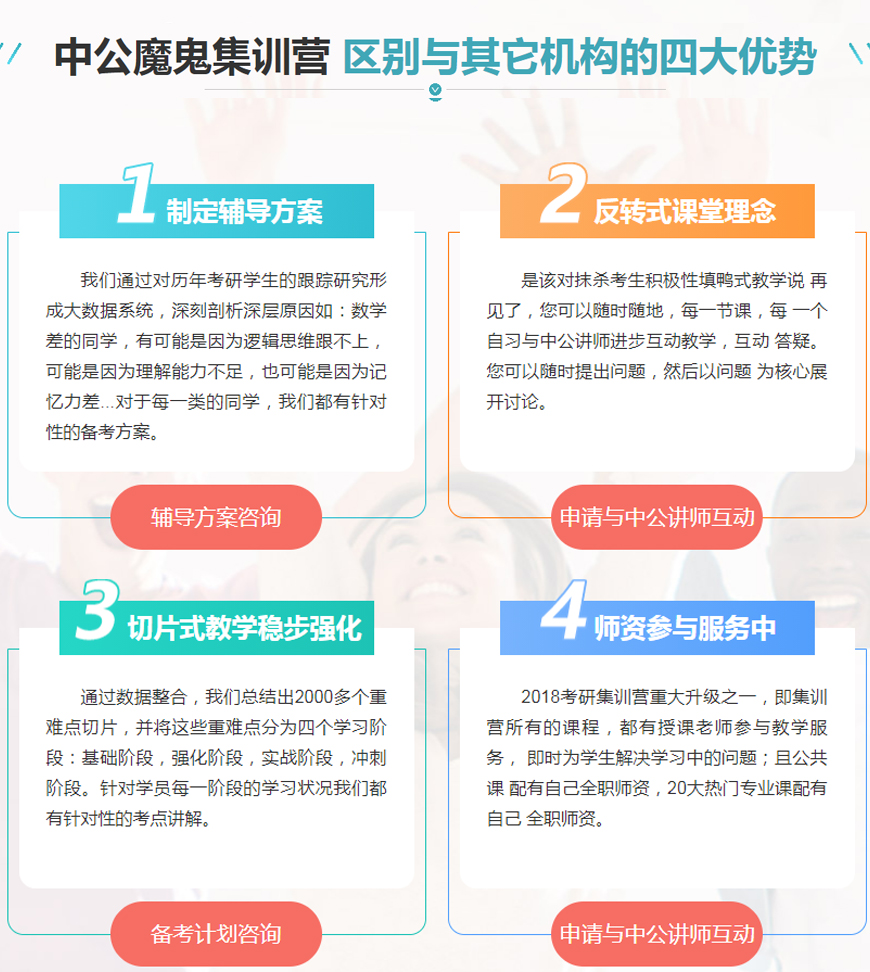 中公魔鬼集训营 区别与其它机构的四大优势

1 制定辅导方案

我们通过对历年考研学生的跟踪研究形成大数据系统，深刻剖析深层原因如：数学差的同学，有可能是因为逻辑思维跟不上，可能是因为理解能力不足，也可能是因为记忆力差...对于每一类的同学，我们都有针对性的备考方案。

辅导方案咨询

2 反转式课堂理念

是该对抹杀考生积极性填鸭式教学说 再见了，您可以随时随地，每一节课，每 一个自习与中公讲师进步互动教学，互动 答疑。您可以随时提出问题，然后以问题 为核心展开讨论。

申请与中公讲师互动

3 切片式教学稳步强化

通过数据整合，我们总结出2000多个重难点切片，并将这些重难点分为四个学习阶段：基础阶段，强化阶段，实战阶段，冲刺阶段。针对学员每一阶段的学习状况我们都有针对性的考点讲解。

备考计划咨询

4 师资参与服务中

2018考研集训营重大升级之一，即集训营所有的课程，都有授课老师参与教学服务， 即时为学生解决学习中的问题；且公共课 配有自己全职师资，20大热门专业课配有自己 全职师资。

申请与中公讲师互动